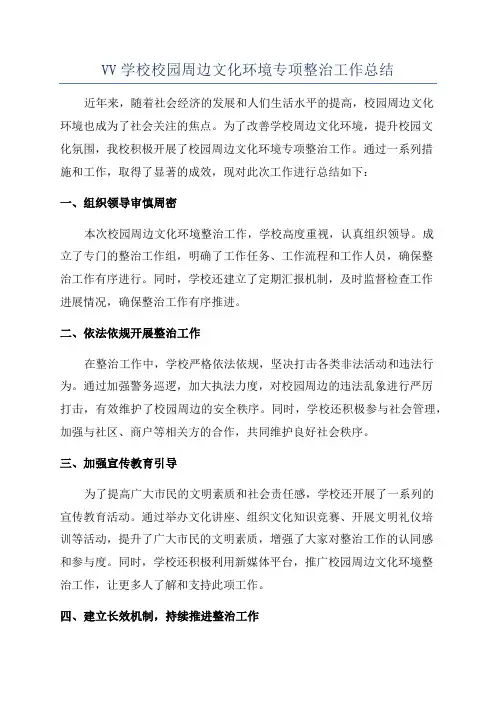 VV 学校校园周边文化环境专项整治工作总结

近年来，随着社会经济的发展和人们生活水平的提高，校园周边文化环境也成为了社会关注的焦点。为了改善学校周边文化环境，提升校园文化氛围，我校积极开展了校园周边文化环境专项整治工作。通过一系列措施和工作，取得了显著的成效，现对此次工作进行总结如下：

一、组织领导审慎周密

本次校园周边文化环境整治工作，学校高度重视，认真组织领导。成立了专门的整治工作组，明确了工作任务、工作流程和工作人员，确保整治工作有序进行。同时，学校还建立了定期汇报机制，及时监督检查工作进展情况，确保整治工作有序推进。

二、依法依规开展整治工作

在整治工作中，学校严格依法依规，坚决打击各类非法活动和违法行为。通过加强警务巡逻，加大执法力度，对校园周边的违法乱象进行严厉打击，有效维护了校园周边的安全秩序。同时，学校还积极参与社会管理，加强与社区、商户等相关方的合作，共同维护良好社会秩序。

三、加强宣传教育引导

为了提高广大市民的文明素质和社会责任感，学校还开展了一系列的宣传教育活动。通过举办文化讲座、组织文化知识竞赛、开展文明礼仪培训等活动，提升了广大市民的文明素质，增强了大家对整治工作的认同感和参与度。同时，学校还积极利用新媒体平台，推广校园周边文化环境整治工作，让更多人了解和支持此项工作。

四、建立长效机制，持续推进整治工作